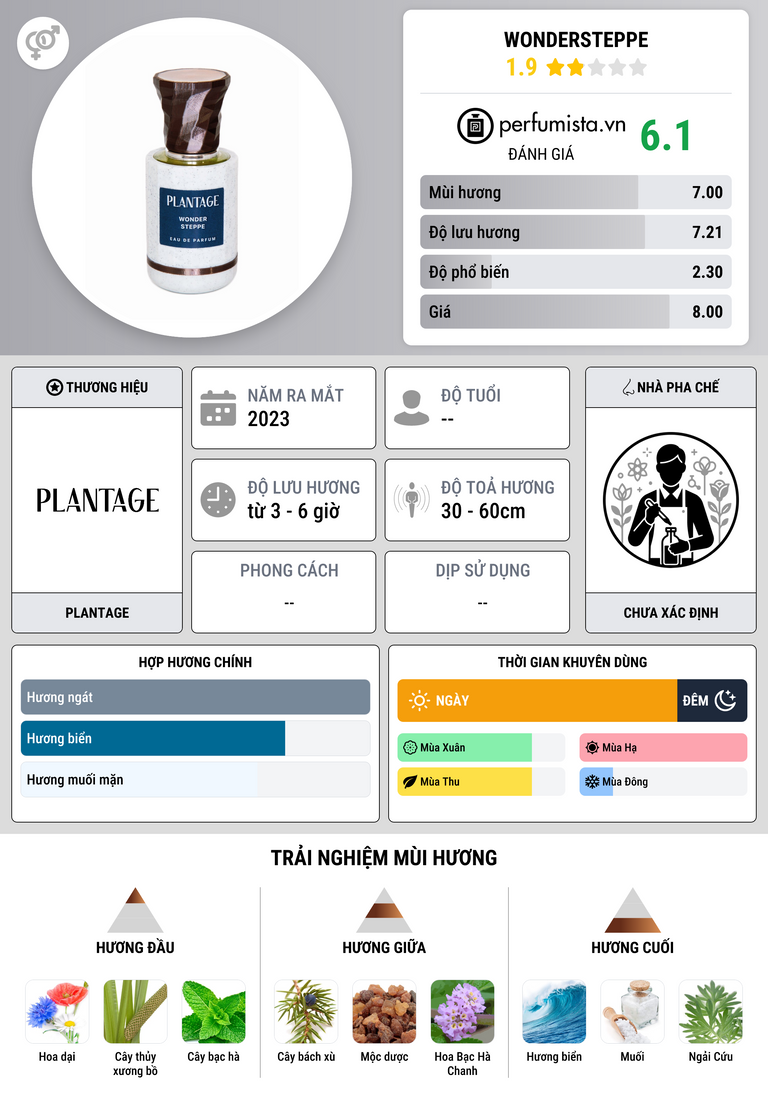 PLANTAGE
WONDER STEPPE
EAU DE PARFUM

WONDERSTEPPE
1.9

perfumista.vn
ĐÁNH GIÁ
6.1

Mùi hương 7.00
Độ lưu hương 7.21
Độ phổ biến 2.30
Giá 8.00

THƯƠNG HIỆU
PLANTAGE
PLANTAGE

NĂM RA MẮT
2023

ĐỘ TUỔI
--

ĐỘ LƯU HƯƠNG
từ 3 - 6 giờ

ĐỘ TOẢ HƯƠNG
30 - 60cm

PHONG CÁCH
--

DỊP SỬ DỤNG
--

NHÀ PHA CHẾ
CHƯA XÁC ĐỊNH

HỢP HƯƠNG CHÍNH
Hương ngát
Hương biển
Hương muối mặn

THỜI GIAN KHUYÊN DÙNG
NGÀY
ĐÊM
Mùa Xuân
Mùa Hạ
Mùa Thu
Mùa Đông

TRẢI NGHIỆM MÙI HƯƠNG

HƯƠNG ĐẦU
Hoa dại
Cây thủy xương bồ
Cây bạc hà

HƯƠNG GIỮA
Cây bách xù
Mộc dược
Hoa Bạc Hà Chanh

HƯƠNG CUỐI
Hương biển
Muối
Ngải Cứu